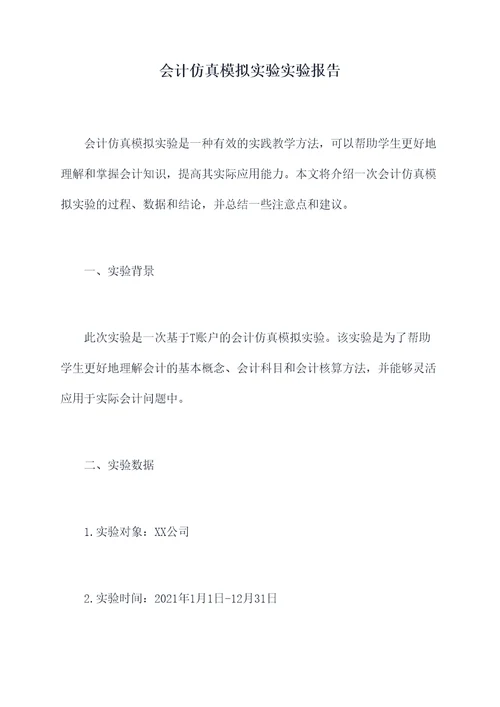 会计仿真模拟实验实验报告

会计仿真模拟实验是一种有效的实践教学方法，可以帮助学生更好地理解和掌握会计知识，提高其实际应用能力。本文将介绍一次会计仿真模拟实验的过程、数据和结论，并总结一些注意点和建议。

一、实验背景

此次实验是一次基于T账户的会计仿真模拟实验。该实验是为了帮助学生更好地理解会计的基本概念、会计科目和会计核算方法，并能够灵活应用于实际会计问题中。

二、实验数据

1.实验对象：XX公司

2.实验时间：2021年1月1日-12月31日